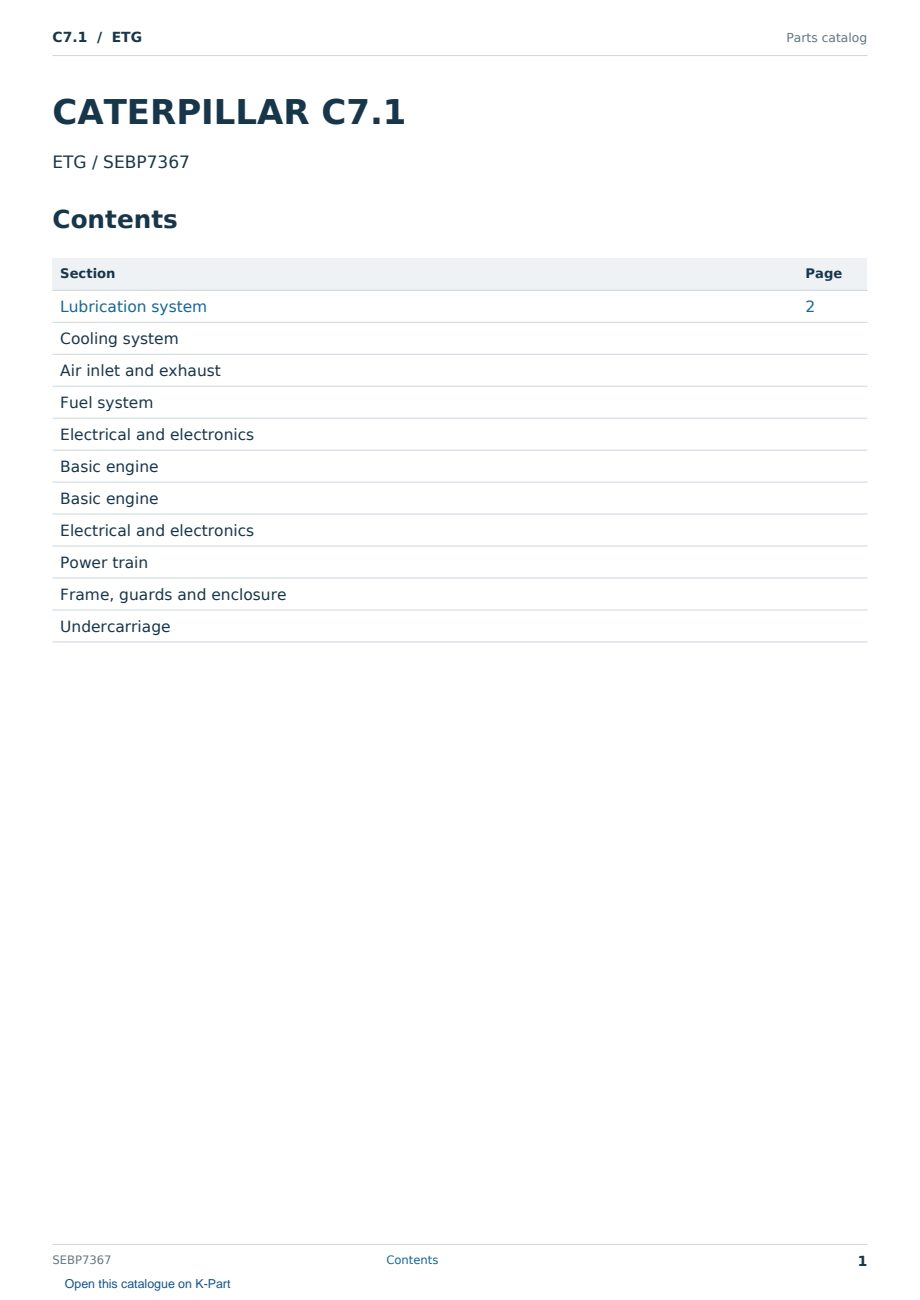 C7.1 / ETG

Parts catalog

CATERPILLAR C7.1

ETG / SEBP7367

Contents

| Section | Page |
|---|---|
| Lubrication system | 2 |
| Cooling system | |
| Air inlet and exhaust | |
| Fuel system | |
| Electrical and electronics | |
| Basic engine | |
| Basic engine | |
| Electrical and electronics | |
| Power train | |
| Frame, guards and enclosure | |
| Undercarriage | |

SEBP7367

Contents

1

Open this catalogue on K-Part